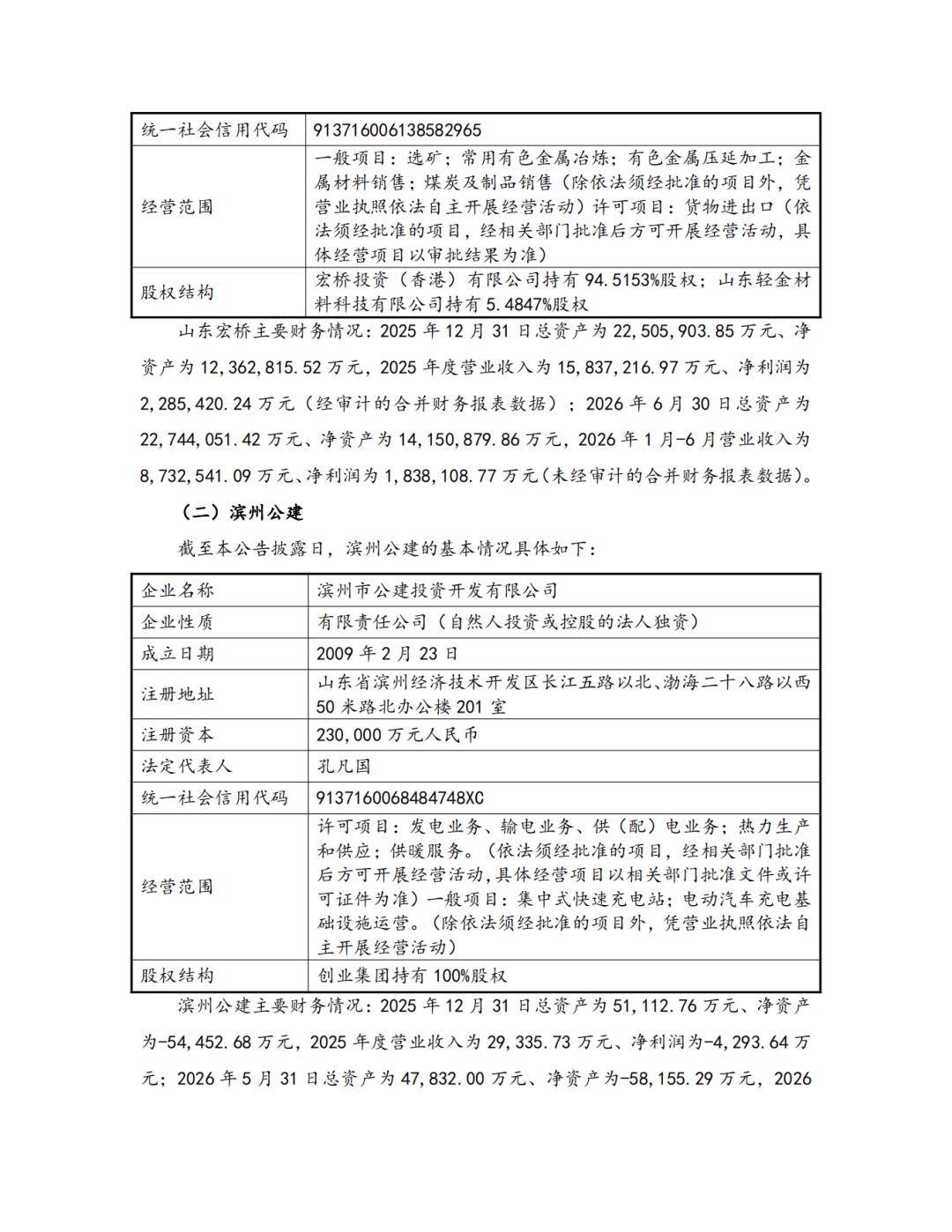 | 统一社会信用代码 | 913716006138582965 |
|---|---|
| 经营范围 | 一般项目：选矿；常用有色金属冶炼；有色金属压延加工；金属材料销售；煤炭及制品销售（除依法须经批准的项目外，凭营业执照依法自主开展经营活动）许可项目：货物进出口（依法须经批准的项目，经相关部门批准后方可开展经营活动，具体经营项目以审批结果为准） |
| 股权结构 | 宏桥投资（香港）有限公司持有 94.5153%股权；山东轻金材料科技有限公司持有 5.4847%股权 |

山东宏桥主要财务情况：2025 年 12 月 31 日总资产为 22,505,903.85 万元、净资产为 12,362,815.52 万元，2025 年度营业收入为 15,837,216.97 万元、净利润为 2,285,420.24 万元（经审计的合并财务报表数据）；2026 年 6 月 30 日总资产为 22,744,051.42 万元、净资产为 14,150,879.86 万元，2026 年 1 月-6 月营业收入为 8,732,541.09 万元、净利润为 1,838,108.77 万元(未经审计的合并财务报表数据)。

（二）滨州公建

截至本公告披露日，滨州公建的基本情况具体如下：

| 企业名称 | 滨州市公建投资开发有限公司 |
|---|---|
| 企业性质 | 有限责任公司（自然人投资或控股的法人独资） |
| 成立日期 | 2009 年 2 月 23 日 |
| 注册地址 | 山东省滨州经济技术开发区长江五路以北、渤海二十八路以西 50 米路北办公楼 201 室 |
| 注册资本 | 230,000 万元人民币 |
| 法定代表人 | 孔凡国 |
| 统一社会信用代码 | 9137160068484748XC |
| 经营范围 | 许可项目：发电业务、输电业务、供（配）电业务；热力生产和供应；供暖服务。（依法须经批准的项目，经相关部门批准后方可开展经营活动,具体经营项目以相关部门批准文件或许可证件为准）一般项目：集中式快速充电站；电动汽车充电基础设施运营。（除依法须经批准的项目外，凭营业执照依法自主开展经营活动） |
| 股权结构 | 创业集团持有 100%股权 |

滨州公建主要财务情况：2025 年 12 月 31 日总资产为 51,112.76 万元、净资产为-54,452.68 万元，2025 年度营业收入为 29,335.73 万元、净利润为-4,293.64 万元；2026 年 5 月 31 日总资产为 47,832.00 万元、净资产为-58,155.29 万元，2026